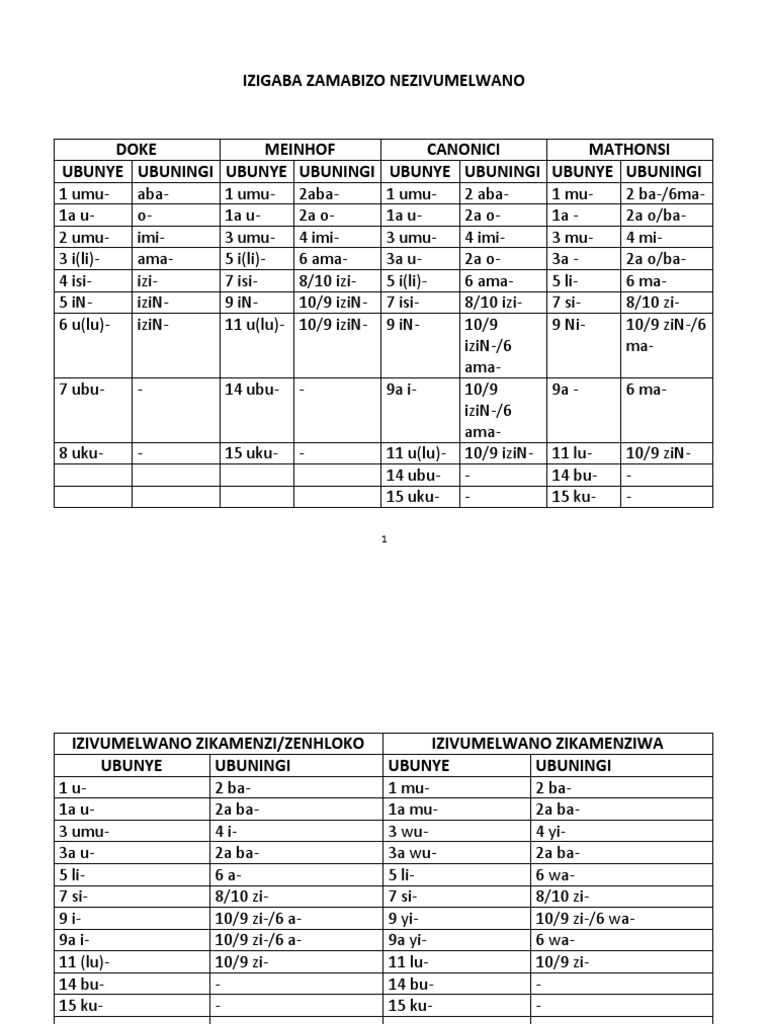 IZIGABA ZAMABIZO NEZIVUMELWANO

| DOKE | | MEINHOF | | CANONICI | | MATHONSI | |
|---|---|---|---|---|---|---|---|
| UBUNYE | UBUNINGI | UBUNYE | UBUNINGI | UBUNYE | UBUNINGI | UBUNYE | UBUNINGI |
| 1 umu- | aba- | 1 umu- | 2aba- | 1 umu- | 2 aba- | 1 mu- | 2 ba-/6ma- |
| 1a u- | o- | 1a u- | 2a o- | 1a u- | 2a o- | 1a - | 2a o/ba- |
| 2 umu- | imi- | 3 umu- | 4 imi- | 3 umu- | 4 imi- | 3 mu- | 4 mi- |
| 3 i(li)- | ama- | 5 i(li)- | 6 ama- | 3a u- | 2a o- | 3a - | 2a o/ba- |
| 4 isi- | izi- | 7 isi- | 8/10 izi- | 5 i(li)- | 6 ama- | 5 li- | 6 ma- |
| 5 iN- | iziN- | 9 iN- | 10/9 iziN- | 7 isi- | 8/10 izi- | 7 si- | 8/10 zi- |
| 6 u(lu)- | iziN- | 11 u(lu)- | 10/9 iziN- | 9 iN- | 10/9 iziN-/6 ama- | 9 Ni- | 10/9 ziN-/6 ma- |
| 7 ubu- | - | 14 ubu- | - | 9a i- | 10/9 iziN-/6 ama- | 9a - | 6 ma- |
| 8 uku- | - | 15 uku- | - | 11 u(lu)- | 10/9 iziN- | 11 lu- | 10/9 ziN- |
| | | | | 14 ubu- | - | 14 bu- | - |
| | | | | 15 uku- | - | 15 ku- | - |

1

| IZIVUMELWANO ZIKAMENZI/ZENHLOKO | | IZIVUMELWANO ZIKAMENZIWA | |
|---|---|---|---|
| UBUNYE | UBUNINGI | UBUNYE | UBUNINGI |
| 1 u- | 2 ba- | 1 mu- | 2 ba- |
| 1a u- | 2a ba- | 1a mu- | 2a ba- |
| 3 umu- | 4 i- | 3 wu- | 4 yi- |
| 3a u- | 2a ba- | 3a wu- | 2a ba- |
| 5 li- | 6 a- | 5 li- | 6 wa- |
| 7 si- | 8/10 zi- | 7 si- | 8/10 zi- |
| 9 i- | 10/9 zi-/6 a- | 9 yi- | 10/9 zi-/6 wa- |
| 9a i- | 10/9 zi-/6 a- | 9a yi- | 6 wa- |
| 11 (lu)- | 10/9 zi- | 11 lu- | 10/9 zi- |
| 14 bu- | - | 14 bu- | - |
| 15 ku- | - | 15 ku- | - |